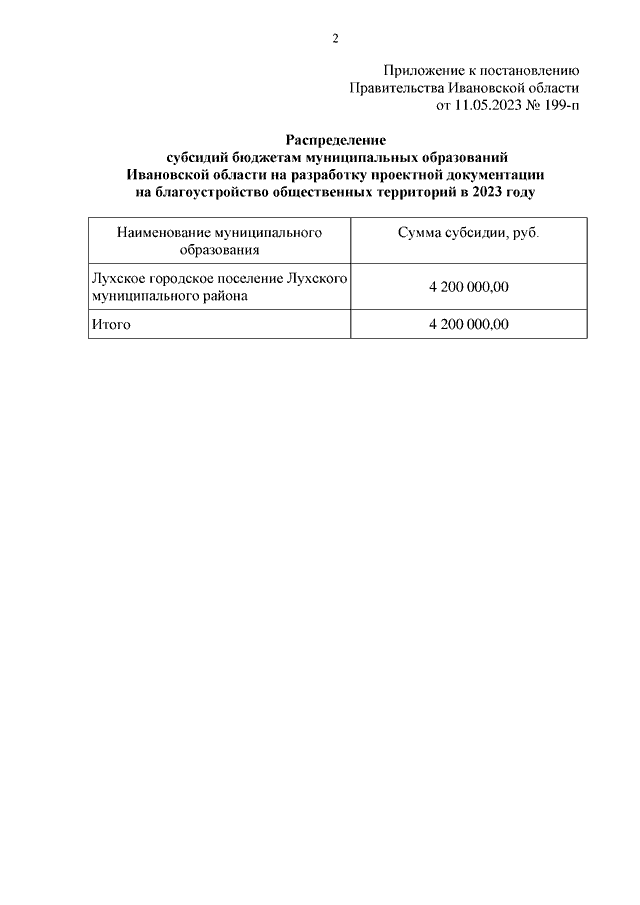 2

Приложение к постановлению
Правительства Ивановской области
от 11.05.2023 № 199-п

Распределение
субсидий бюджетам муниципальных образований
Ивановской области на разработку проектной документации
на благоустройство общественных территорий в 2023 году

| Наименование муниципального образования | Сумма субсидии, руб. |
|---|---|
| Лухское городское поселение Лухского муниципального района | 4 200 000,00 |
| Итого | 4 200 000,00 |